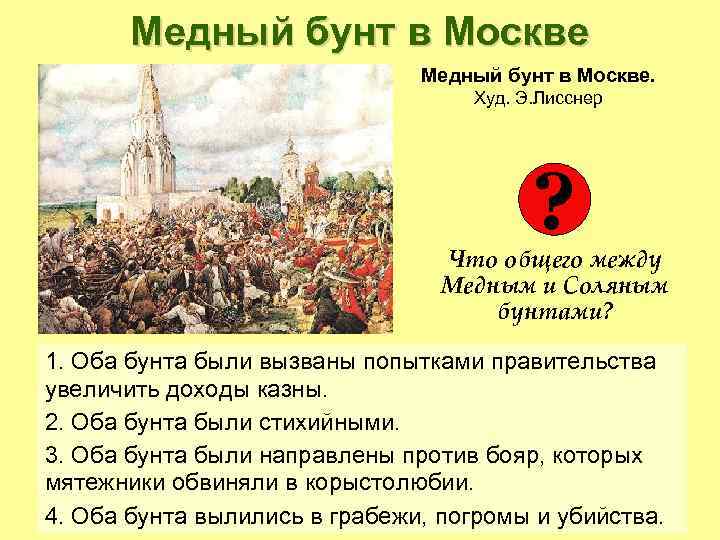 Медный бунт в Москве

Медный бунт в Москве.
Худ. Э.Лисснер

?

Что общего между Медным и Соляным бунтами?

1. Оба бунта были вызваны попытками правительства увеличить доходы казны.

2. Оба бунта были стихийными.

3. Оба бунта были направлены против бояр, которых мятежники обвиняли в корыстолюбии.

4. Оба бунта вылились в грабежи, погромы и убийства.